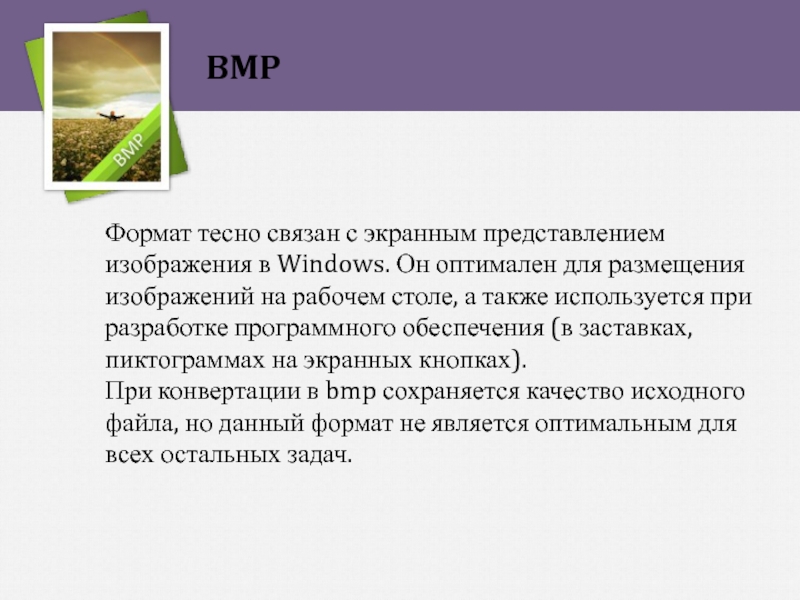 BMP

BMP

Формат тесно связан с экранным представлением изображения в Windows. Он оптимален для размещения изображений на рабочем столе, а также используется при разработке программного обеспечения (в заставках, пиктограммах на экранных кнопках).
При конвертации в bmp сохраняется качество исходного файла, но данный формат не является оптимальным для всех остальных задач.